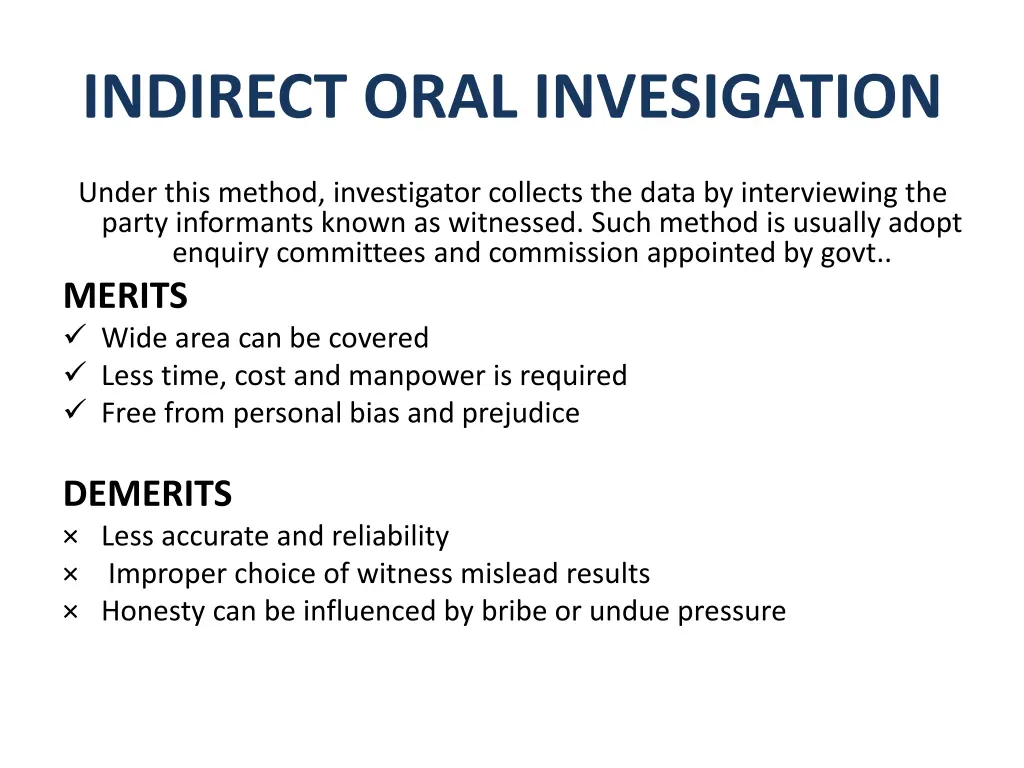 INDIRECT ORAL INVESIGATION

Under this method, investigator collects the data by interviewing the party informants known as witnessed. Such method is usually adopt enquiry committees and commission appointed by govt..

MERITS
✓ Wide area can be covered
✓ Less time, cost and manpower is required
✓ Free from personal bias and prejudice

DEMERITS
× Less accurate and reliability
× Improper choice of witness mislead results
× Honesty can be influenced by bribe or undue pressure